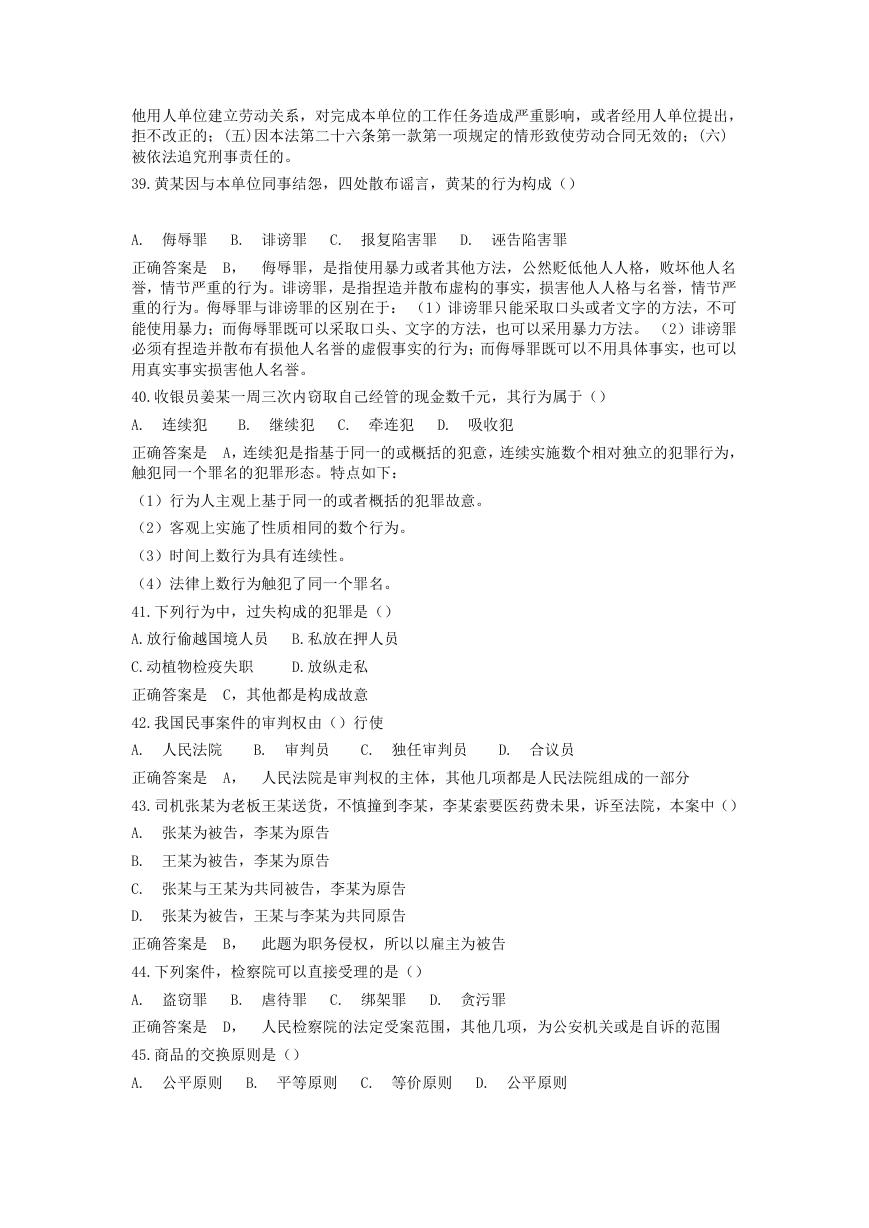 他用人单位建立劳动关系，对完成本单位的工作任务造成严重影响，或者经用人单位提出，拒不改正的；(五)因本法第二十六条第一款第一项规定的情形致使劳动合同无效的；(六)被依法追究刑事责任的。

39.黄某因与本单位同事结怨，四处散布谣言，黄某的行为构成（）

A. 侮辱罪 B. 诽谤罪 C. 报复陷害罪 D. 诬告陷害罪

正确答案是 B， 侮辱罪，是指使用暴力或者其他方法，公然贬低他人人格，败坏他人名誉，情节严重的行为。诽谤罪，是指捏造并散布虚构的事实，损害他人人格与名誉，情节严重的行为。侮辱罪与诽谤罪的区别在于：（1）诽谤罪只能采取口头或者文字的方法，不可能使用暴力；而侮辱罪既可以采取口头、文字的方法，也可以采用暴力方法。（2）诽谤罪必须有捏造并散布有损他人名誉的虚假事实的行为；而侮辱罪既可以不用具体事实，也可以用真实事实损害他人名誉。

40.收银员姜某一周三次内窃取自己经管的现金数千元，其行为属于（）

A. 连续犯 B. 继续犯 C. 牵连犯 D. 吸收犯

正确答案是 A，连续犯是指基于同一的或概括的犯意，连续实施数个相对独立的犯罪行为，触犯同一个罪名的犯罪形态。特点如下：

（1）行为人主观上基于同一的或者概括的犯罪故意。

（2）客观上实施了性质相同的数个行为。

（3）时间上数行为具有连续性。

（4）法律上数行为触犯了同一个罪名。

41.下列行为中，过失构成的犯罪是（）

A.放行偷越国境人员 B.私放在押人员

C.动植物检疫失职 D.放纵走私

正确答案是 C，其他都是构成故意

42.我国民事案件的审判权由（）行使

A. 人民法院 B. 审判员 C. 独任审判员 D. 合议员

正确答案是 A， 人民法院是审判权的主体，其他几项都是人民法院组成的一部分

43.司机张某为老板王某送货，不慎撞到李某，李某索要医药费未果，诉至法院，本案中（）

A. 张某为被告，李某为原告

B. 王某为被告，李某为原告

C. 张某与王某为共同被告，李某为原告

D. 张某为被告，王某与李某为共同原告

正确答案是 B， 此题为职务侵权，所以以雇主为被告

44.下列案件，检察院可以直接受理的是（）

A. 盗窃罪 B. 虐待罪 C. 绑架罪 D. 贪污罪

正确答案是 D， 人民检察院的法定受案范围，其他几项，为公安机关或是自诉的范围

45.商品的交换原则是（）

A. 公平原则 B. 平等原则 C. 等价原则 D. 公平原则